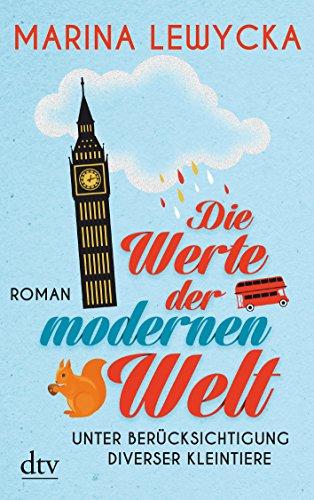 MARINA LEWYCKA

Die Werte der modernen Welt

ROMAN

UNTER BERÜCKSICHTIGUNG DIVERSER KLEINTIERE

dtv